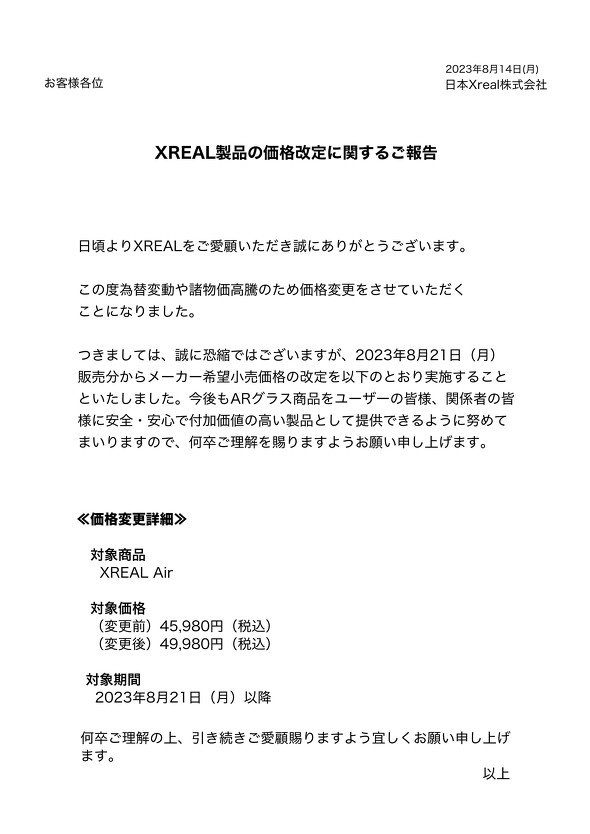 2023年8月14日(月)
日本Xreal株式会社

お客様各位

XREAL製品の価格改定に関するご報告

日頃よりXREALをご愛顧いただき誠にありがとうございます。

この度為替変動や諸物価高騰のため価格変更をさせていただくことになりました。

つきましては、誠に恐縮ではございますが、2023年8月21日（月）販売分からメーカー希望小売価格の改定を以下のとおり実施することといたしました。今後もARグラス商品をユーザーの皆様、関係者の皆様に安全・安心で付加価値の高い製品として提供できるように努めてまいりますので、何卒ご理解を賜りますようお願い申し上げます。

≪価格変更詳細≫

対象商品
XREAL Air

対象価格
（変更前）45,980円（税込）
（変更後）49,980円（税込）

対象期間
2023年8月21日（月）以降

何卒ご理解の上、引き続きご愛顧賜りますよう宜しくお願い申し上げます。

以上